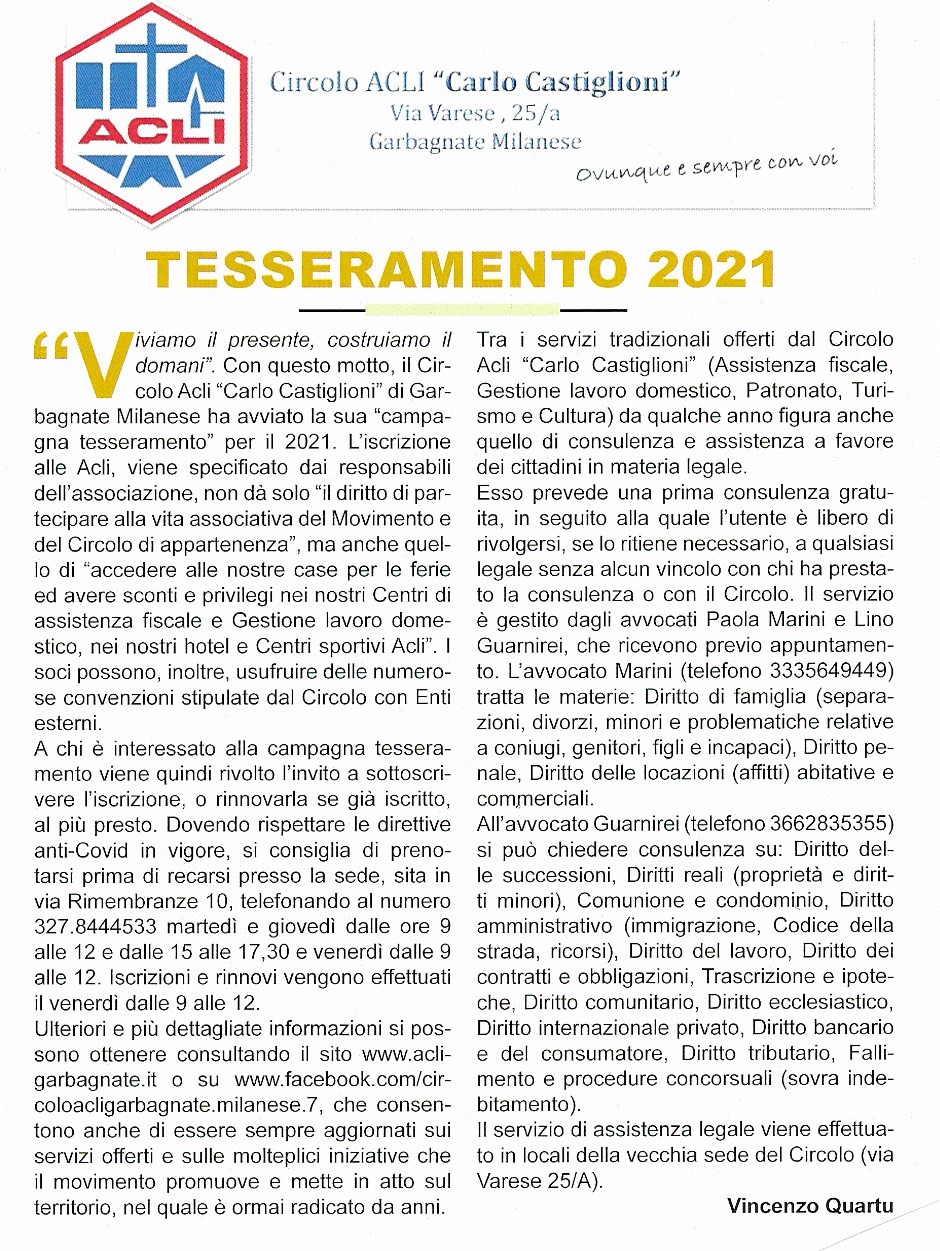 ACLI

Circolo ACLI "Carlo Castiglioni"
Via Varese , 25/a
Garbagnate Milanese

Ovunque e sempre con voi

TESSERAMENTO 2021

"Viviamo il presente, costruiamo il domani". Con questo motto, il Circolo Acli "Carlo Castiglioni" di Garbagnate Milanese ha avviato la sua "campagna tesseramento" per il 2021. L'iscrizione alle Acli, viene specificato dai responsabili dell'associazione, non dà solo "il diritto di partecipare alla vita associativa del Movimento e del Circolo di appartenenza", ma anche quello di "accedere alle nostre case per le ferie ed avere sconti e privilegi nei nostri Centri di assistenza fiscale e Gestione lavoro domestico, nei nostri hotel e Centri sportivi Acli". I soci possono, inoltre, usufruire delle numerose convenzioni stipulate dal Circolo con Enti esterni.

A chi è interessato alla campagna tesseramento viene quindi rivolto l'invito a sottoscrivere l'iscrizione, o rinnovarla se già iscritto, al più presto. Dovendo rispettare le direttive anti-Covid in vigore, si consiglia di prenotarsi prima di recarsi presso la sede, sita in via Rimembranze 10, telefonando al numero 327.8444533 martedì e giovedì dalle ore 9 alle 12 e dalle 15 alle 17,30 e venerdì dalle 9 alle 12. Iscrizioni e rinnovi vengono effettuati il venerdì dalle 9 alle 12.

Ulteriori e più dettagliate informazioni si possono ottenere consultando il sito www.acligarbagnate.it o su www.facebook.com/circoloacligarbagnate.milanese.7, che consentono anche di essere sempre aggiornati sui servizi offerti e sulle molteplici iniziative che il movimento promuove e mette in atto sul territorio, nel quale è ormai radicato da anni.

Tra i servizi tradizionali offerti dal Circolo Acli "Carlo Castiglioni" (Assistenza fiscale, Gestione lavoro domestico, Patronato, Turismo e Cultura) da qualche anno figura anche quello di consulenza e assistenza a favore dei cittadini in materia legale.

Esso prevede una prima consulenza gratuita, in seguito alla quale l'utente è libero di rivolgersi, se lo ritiene necessario, a qualsiasi legale senza alcun vincolo con chi ha prestato la consulenza o con il Circolo. Il servizio è gestito dagli avvocati Paola Marini e Lino Guarnirei, che ricevono previo appuntamento. L'avvocato Marini (telefono 3335649449) tratta le materie: Diritto di famiglia (separazioni, divorzi, minori e problematiche relative a coniugi, genitori, figli e incapaci), Diritto penale, Diritto delle locazioni (affitti) abitative e commerciali.

All'avvocato Guarnirei (telefono 3662835355) si può chiedere consulenza su: Diritto delle successioni, Diritti reali (proprietà e diritti minori), Comunione e condominio, Diritto amministrativo (immigrazione, Codice della strada, ricorsi), Diritto del lavoro, Diritto dei contratti e obbligazioni, Trascrizione e ipoteche, Diritto comunitario, Diritto ecclesiastico, Diritto internazionale privato, Diritto bancario e del consumatore, Diritto tributario, Fallimento e procedure concorsuali (sovra indebitamento).

Il servizio di assistenza legale viene effettuato in locali della vecchia sede del Circolo (via Varese 25/A).

Vincenzo Quartu